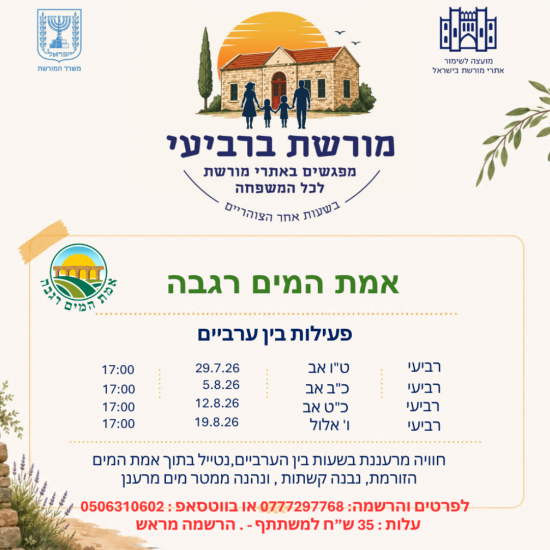 ישראל
משרד המורשת

מועצה לשימור
אתרי מורשת בישראל

מורשת ברביעי
מפגשים באתרי מורשת
לכל המשפחה
בשעות אחר הצוהריים

אמת המים רגבה

אמת המים רגבה

פעילות בין ערביים

| רביעי | ט"ו אב | 29.7.26 | 17:00 |
|---|---|---|---|
| רביעי | כ"ב אב | 5.8.26 | 17:00 |
| רביעי | כ"ט אב | 12.8.26 | 17:00 |
| רביעי | ו' אלול | 19.8.26 | 17:00 |

חוויה מרעננת בשעות בין הערביים,נטייל בתוך אמת המים הזורמת, נבנה קשתות , ונהנה ממטר מים מרענן

לפרטים והרשמה: 0777297768 או בווטסאפ : 0506310602
עלות : 35 ש"ח למשתתף - . הרשמה מראש